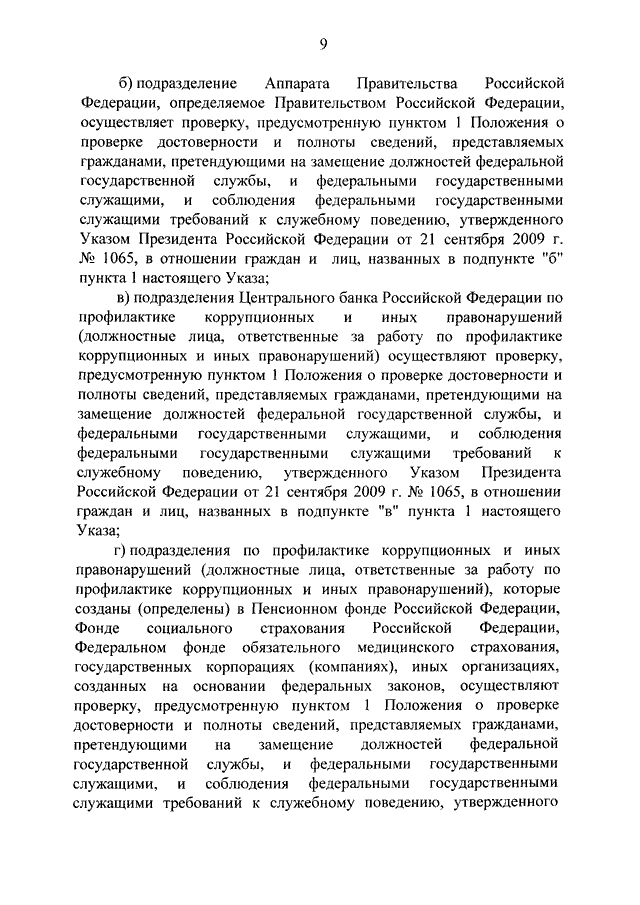 9

б) подразделение Аппарата Правительства Российской Федерации, определяемое Правительством Российской Федерации, осуществляет проверку, предусмотренную пунктом 1 Положения о проверке достоверности и полноты сведений, представляемых гражданами, претендующими на замещение должностей федеральной государственной службы, и федеральными государственными служащими, и соблюдения федеральными государственными служащими требований к служебному поведению, утвержденного Указом Президента Российской Федерации от 21 сентября 2009 г. № 1065, в отношении граждан и лиц, названных в подпункте "б" пункта 1 настоящего Указа;

в) подразделения Центрального банка Российской Федерации по профилактике коррупционных и иных правонарушений (должностные лица, ответственные за работу по профилактике коррупционных и иных правонарушений) осуществляют проверку, предусмотренную пунктом 1 Положения о проверке достоверности и полноты сведений, представляемых гражданами, претендующими на замещение должностей федеральной государственной службы, и федеральными государственными служащими, и соблюдения федеральными государственными служащими требований к служебному поведению, утвержденного Указом Президента Российской Федерации от 21 сентября 2009 г. № 1065, в отношении граждан и лиц, названных в подпункте "в" пункта 1 настоящего Указа;

г) подразделения по профилактике коррупционных и иных правонарушений (должностные лица, ответственные за работу по профилактике коррупционных и иных правонарушений), которые созданы (определены) в Пенсионном фонде Российской Федерации, Фонде социального страхования Российской Федерации, Федеральном фонде обязательного медицинского страхования, государственных корпорациях (компаниях), иных организациях, созданных на основании федеральных законов, осуществляют проверку, предусмотренную пунктом 1 Положения о проверке достоверности и полноты сведений, представляемых гражданами, претендующими на замещение должностей федеральной государственной службы, и федеральными государственными служащими, и соблюдения федеральными государственными служащими требований к служебному поведению, утвержденного